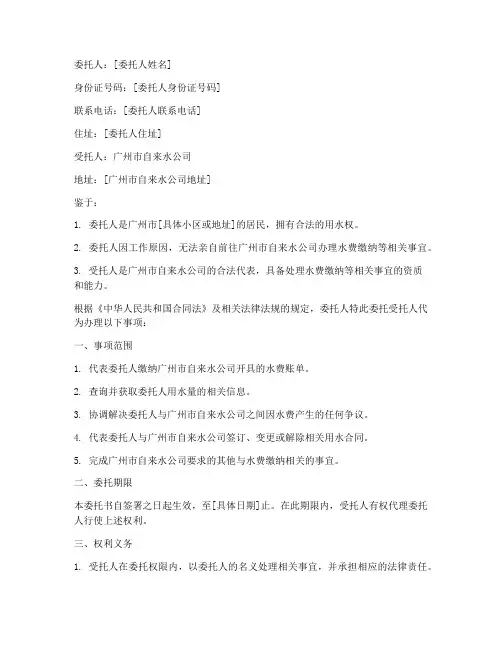 委托人：[委托人姓名]

身份证号码：[委托人身份证号码]

联系电话：[委托人联系电话]

住址：[委托人住址]

受托人：广州市自来水公司

地址：[广州市自来水公司地址]

鉴于：

1. 委托人是广州市[具体小区或地址]的居民，拥有合法的用水权。

2. 委托人因工作原因，无法亲自前往广州市自来水公司办理水费缴纳等相关事宜。

3. 受托人是广州市自来水公司的合法代表，具备处理水费缴纳等相关事宜的资质和能力。

根据《中华人民共和国合同法》及相关法律法规的规定，委托人特此委托受托人代为办理以下事项：

一、事项范围

1. 代表委托人缴纳广州市自来水公司开具的水费账单。

2. 查询并获取委托人用水量的相关信息。

3. 协调解决委托人与广州市自来水公司之间因水费产生的任何争议。

4. 代表委托人与广州市自来水公司签订、变更或解除相关用水合同。

5. 完成广州市自来水公司要求的其他与水费缴纳相关的事宜。

二、委托期限

本委托书自签署之日起生效，至[具体日期]止。在此期限内，受托人有权代理委托人行使上述权利。

三、权利义务

1. 受托人在委托权限内，以委托人的名义处理相关事宜，并承担相应的法律责任。